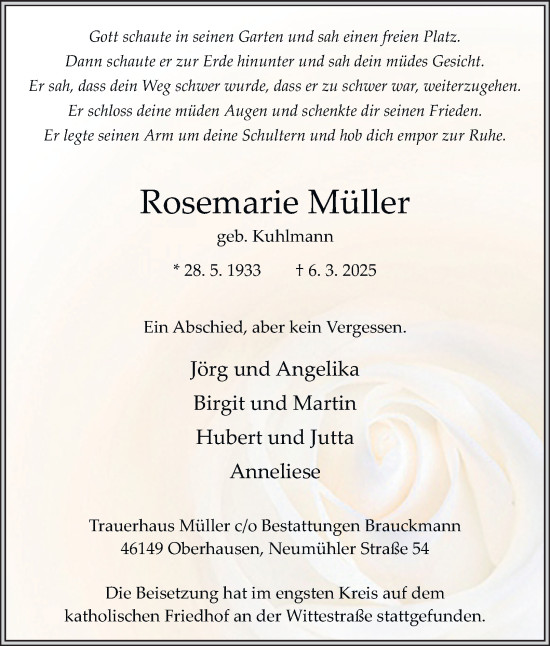 Gott schaute in seinen Garten und sah einen freien Platz.
Dann schaute er zur Erde hinunter und sah dein müdes Gesicht.
Er sah, dass dein Weg schwer wurde, dass er zu schwer war, weiterzugehen.
Er schloss deine müden Augen und schenkte dir seinen Frieden.
Er legte seinen Arm um deine Schultern und hob dich empor zur Ruhe.

Rosemarie Müller

geb. Kuhlmann

* 28. 5. 1933 † 6. 3. 2025

Ein Abschied, aber kein Vergessen.

Jörg und Angelika
Birgit und Martin
Hubert und Jutta
Anneliese

Trauerhaus Müller c/o Bestattungen Brauckmann
46149 Oberhausen, Neumühler Straße 54

Die Beisetzung hat im engsten Kreis auf dem katholischen Friedhof an der Wittestraße stattgefunden.